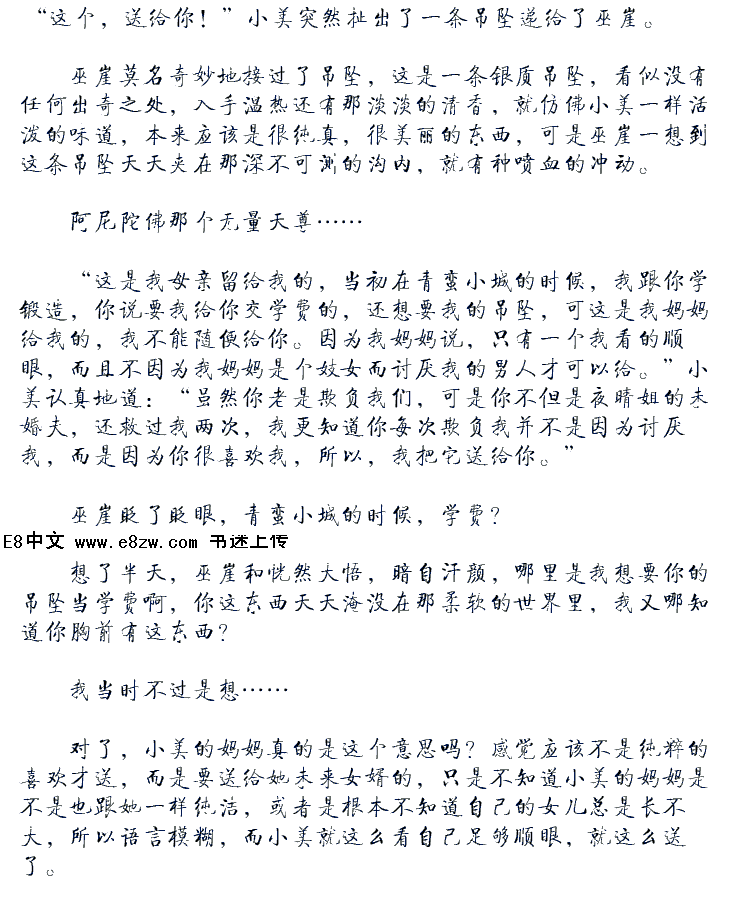 “这个，送给你！”小美突然扯出了一条吊坠递给了巫崖。

巫崖莫名奇妙地接过了吊坠，这是一条银质吊坠，看似没有任何出奇之处，入手温热还有那淡淡的清香，就仿佛小美一样活泼的味道，本来应该是很纯真，很美丽的东西，可是巫崖一想到这条吊坠天天夹在那深不可测的沟内，就有种喷血的冲动。

阿尼陀佛那个无量天尊……

“这是我母亲留给我的，当初在青蛮小城的时候，我跟你学锻造，你说要我给你交学费的，还想要我的吊坠，可这是我妈妈给我的，我不能随便给你。因为我妈妈说，只有一个我看的顺眼，而且不因为我妈妈是个妓女而讨厌我的男人才可以给。”小美认真地道：“虽然你老是欺负我们，可是你不但是夜晴姐的未婚夫，还救过我两次，我更知道你每次欺负我并不是因为讨厌我，而是因为你很喜欢我，所以，我把它送给你。”

巫崖眨了眨眼，青蛮小城的时候，学费？

E8中文 www.e8zw.com 书迷上传

想了半天，巫崖和恍然大悟，暗自汗颜，哪里是我想要你的吊坠当学费啊，你这东西天天淹没在那柔软的世界里，我又哪知道你胸前有这东西？

我当时不过是想……

对了，小美的妈妈真的是这个意思吗？感觉应该不是纯粹的喜欢才送，而是要送给她未来女婿的，只是不知道小美的妈妈是不是也跟她一样纯洁，或者是根本不知道自己的女儿总是长不大，所以语言模糊，而小美就这么看自己足够顺眼，就这么送了。